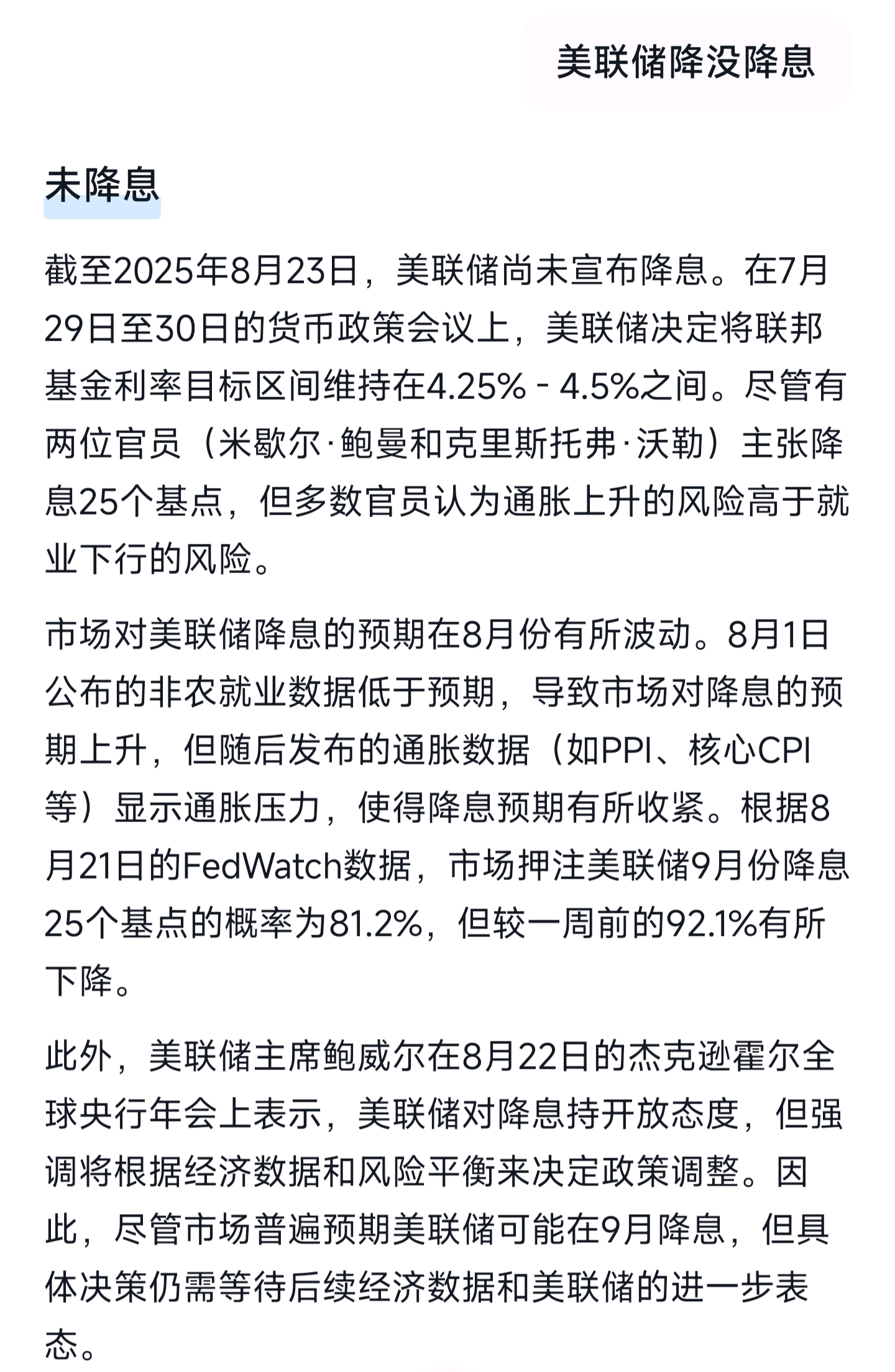 美联储降没降息

未降息

截至2025年8月23日，美联储尚未宣布降息。在7月29日至30日的货币政策会议上，美联储决定将联邦基金利率目标区间维持在4.25% - 4.5%之间。尽管有两位官员（米歇尔·鲍曼和克里斯托弗·沃勒）主张降息25个基点，但多数官员认为通胀上升的风险高于就业下行的风险。

市场对美联储降息的预期在8月份有所波动。8月1日公布的非农就业数据低于预期，导致市场对降息的预期上升，但随后发布的通胀数据（如PPI、核心CPI等）显示通胀压力，使得降息预期有所收紧。根据8月21日的FedWatch数据，市场押注美联储9月份降息25个基点的概率为81.2%，但较一周前的92.1%有所下降。

此外，美联储主席鲍威尔在8月22日的杰克逊霍尔全球央行年会上表示，美联储对降息持开放态度，但强调将根据经济数据和风险平衡来决定政策调整。因此，尽管市场普遍预期美联储可能在9月降息，但具体决策仍需等待后续经济数据和美联储的进一步表态。